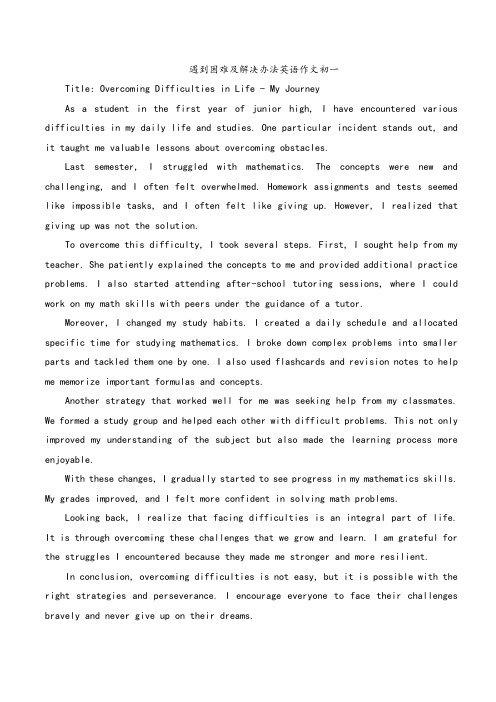 遇到困难及解决办法英语作文初一

Title: Overcoming Difficulties in Life - My Journey

As a student in the first year of junior high, I have encountered various difficulties in my daily life and studies. One particular incident stands out, and it taught me valuable lessons about overcoming obstacles.

Last semester, I struggled with mathematics. The concepts were new and challenging, and I often felt overwhelmed. Homework assignments and tests seemed like impossible tasks, and I often felt like giving up. However, I realized that giving up was not the solution.

To overcome this difficulty, I took several steps. First, I sought help from my teacher. She patiently explained the concepts to me and provided additional practice problems. I also started attending after-school tutoring sessions, where I could work on my math skills with peers under the guidance of a tutor.

Moreover, I changed my study habits. I created a daily schedule and allocated specific time for studying mathematics. I broke down complex problems into smaller parts and tackled them one by one. I also used flashcards and revision notes to help me memorize important formulas and concepts.

Another strategy that worked well for me was seeking help from my classmates. We formed a study group and helped each other with difficult problems. This not only improved my understanding of the subject but also made the learning process more enjoyable.

With these changes, I gradually started to see progress in my mathematics skills. My grades improved, and I felt more confident in solving math problems.

Looking back, I realize that facing difficulties is an integral part of life. It is through overcoming these challenges that we grow and learn. I am grateful for the struggles I encountered because they made me stronger and more resilient.

In conclusion, overcoming difficulties is not easy, but it is possible with the right strategies and perseverance. I encourage everyone to face their challenges bravely and never give up on their dreams.